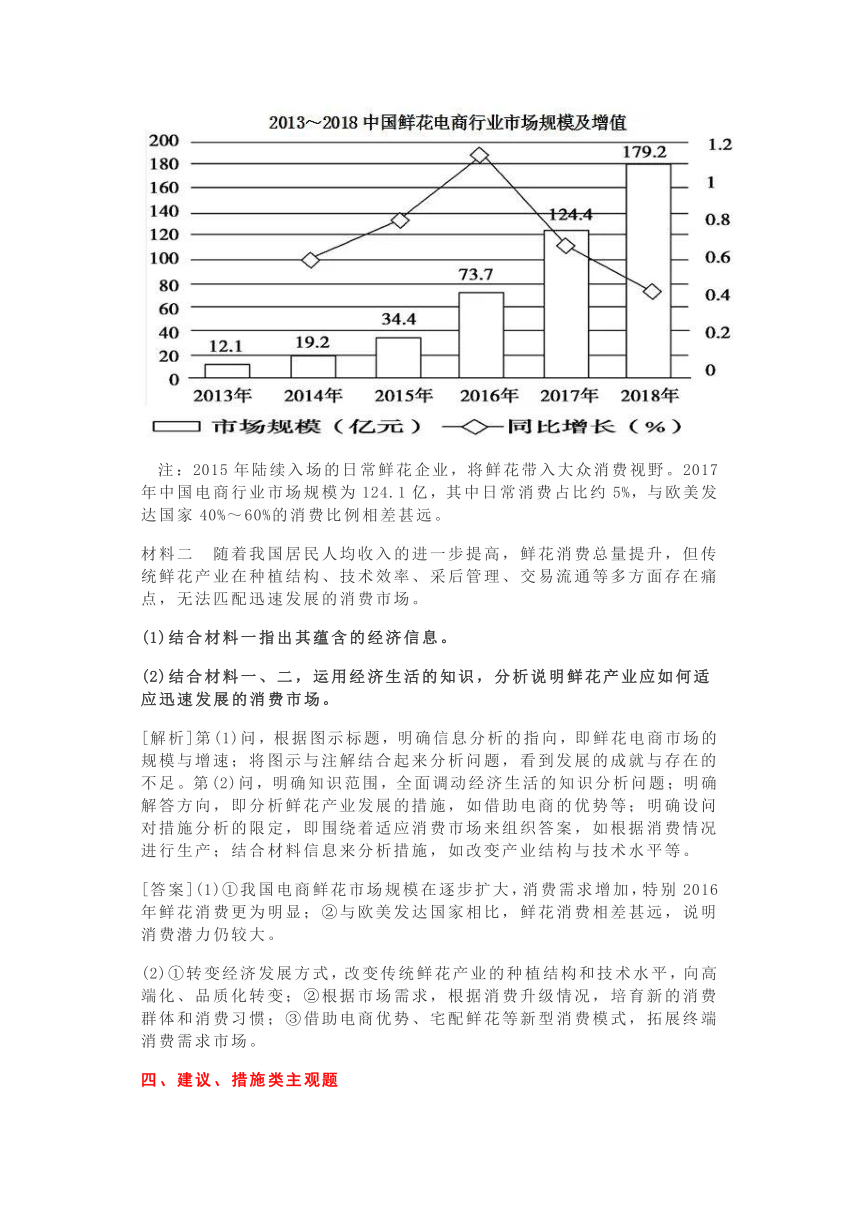 2013～2018 中国鲜花电商行业市场规模及增值

200
180
160
140
120
100
80
60
40
20
0

1.2
1
0.8
0.6
0.4
0.2
0

12.1
19.2
34.4
73.7
124.4
179.2

2013年 2014年 2015年 2016年 2017年 2018年

市场规模（亿元） 同比增长（%）

注：2015 年陆续入场的日常鲜花企业，将鲜花带入大众消费视野。2017 年中国电商行业市场规模为 124.1 亿，其中日常消费占比约 5%，与欧美发达国家 40%～60%的消费比例相差甚远。

材料二 随着我国居民人均收入的进一步提高，鲜花消费总量提升，但传统鲜花产业在种植结构、技术效率、采后管理、交易流通等多方面存在痛点，无法匹配迅速发展的消费市场。

(1)结合材料一指出其蕴含的经济信息。

(2)结合材料一、二，运用经济生活的知识，分析说明鲜花产业应如何适应迅速发展的消费市场。

[解析]第(1)问，根据图示标题，明确信息分析的指向，即鲜花电商市场的规模与增速；将图示与注解结合起来分析问题，看到发展的成就与存在的不足。第(2)问，明确知识范围，全面调动经济生活的知识分析问题；明确解答方向，即分析鲜花产业发展的措施，如借助电商的优势等；明确设问对措施分析的限定，即围绕着适应消费市场来组织答案，如根据消费情况进行生产；结合材料信息来分析措施，如改变产业结构与技术水平等。

[答案](1)①我国电商鲜花市场规模在逐步扩大，消费需求增加，特别 2016 年鲜花消费更为明显；②与欧美发达国家相比，鲜花消费相差甚远，说明消费潜力仍较大。

(2)①转变经济发展方式，改变传统鲜花产业的种植结构和技术水平，向高端化、品质化转变；②根据市场需求，根据消费升级情况，培育新的消费群体和消费习惯；③借助电商优势、宅配鲜花等新型消费模式，拓展终端消费需求市场。

四、建议、措施类主观题